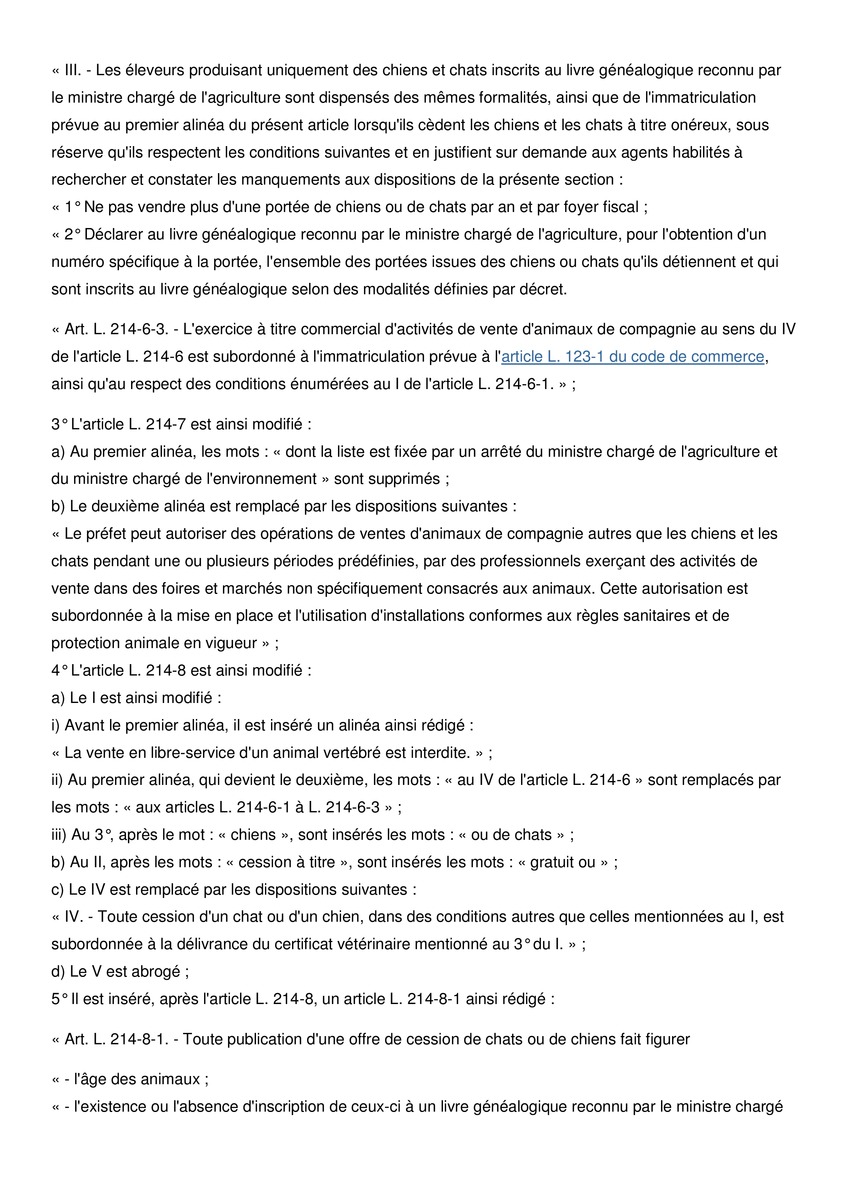 « III. - Les éleveurs produisant uniquement des chiens et chats inscrits au livre généalogique reconnu par le ministre chargé de l'agriculture sont dispensés des mêmes formalités, ainsi que de l'immatriculation prévue au premier alinéa du présent article lorsqu'ils cèdent les chiens et les chats à titre onéreux, sous réserve qu'ils respectent les conditions suivantes et en justifient sur demande aux agents habilités à rechercher et constater les manquements aux dispositions de la présente section :
« 1° Ne pas vendre plus d'une portée de chiens ou de chats par an et par foyer fiscal ;
« 2° Déclarer au livre généalogique reconnu par le ministre chargé de l'agriculture, pour l'obtention d'un numéro spécifique à la portée, l'ensemble des portées issues des chiens ou chats qu'ils détiennent et qui sont inscrits au livre généalogique selon des modalités définies par décret.

« Art. L. 214-6-3. - L'exercice à titre commercial d'activités de vente d'animaux de compagnie au sens du IV de l'article L. 214-6 est subordonné à l'immatriculation prévue à l'article L. 123-1 du code de commerce, ainsi qu'au respect des conditions énumérées au I de l'article L. 214-6-1. » ;

3° L'article L. 214-7 est ainsi modifié :
a) Au premier alinéa, les mots : « dont la liste est fixée par un arrêté du ministre chargé de l'agriculture et du ministre chargé de l'environnement » sont supprimés ;
b) Le deuxième alinéa est remplacé par les dispositions suivantes :
« Le préfet peut autoriser des opérations de ventes d'animaux de compagnie autres que les chiens et les chats pendant une ou plusieurs périodes prédéfinies, par des professionnels exerçant des activités de vente dans des foires et marchés non spécifiquement consacrés aux animaux. Cette autorisation est subordonnée à la mise en place et l'utilisation d'installations conformes aux règles sanitaires et de protection animale en vigueur » ;
4° L'article L. 214-8 est ainsi modifié :
a) Le I est ainsi modifié :
i) Avant le premier alinéa, il est inséré un alinéa ainsi rédigé :
« La vente en libre-service d'un animal vertébré est interdite. » ;
ii) Au premier alinéa, qui devient le deuxième, les mots : « au IV de l'article L. 214-6 » sont remplacés par les mots : « aux articles L. 214-6-1 à L. 214-6-3 » ;
iii) Au 3°, après le mot : « chiens », sont insérés les mots : « ou de chats » ;
b) Au II, après les mots : « cession à titre », sont insérés les mots : « gratuit ou » ;
c) Le IV est remplacé par les dispositions suivantes :
« IV. - Toute cession d'un chat ou d'un chien, dans des conditions autres que celles mentionnées au I, est subordonnée à la délivrance du certificat vétérinaire mentionné au 3° du I. » ;
d) Le V est abrogé ;
5° Il est inséré, après l'article L. 214-8, un article L. 214-8-1 ainsi rédigé :

« Art. L. 214-8-1. - Toute publication d'une offre de cession de chats ou de chiens fait figurer

« - l'âge des animaux ;
« - l'existence ou l'absence d'inscription de ceux-ci à un livre généalogique reconnu par le ministre chargé